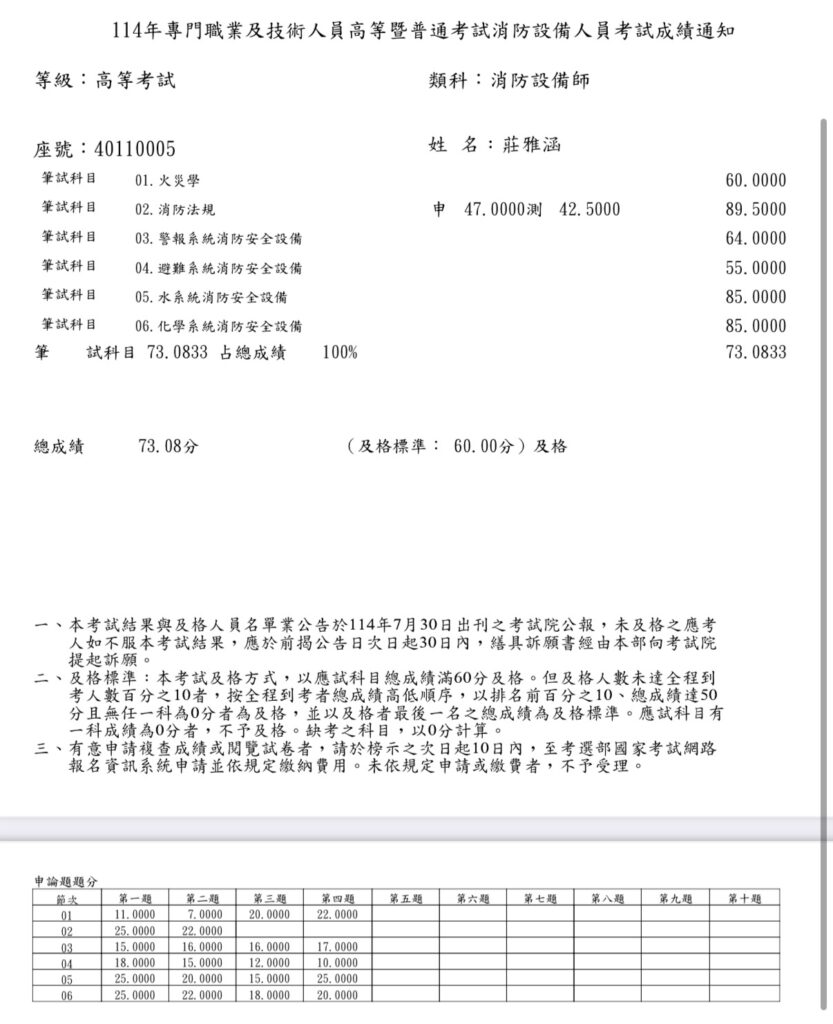 114年專門職業及技術人員高等暨普通考試消防設備人員考試成績通知

等級：高等考試

類科：消防設備師

座號：40110005

姓　名：莊雅涵

筆試科目　01.火災學　60.0000

筆試科目　02.消防法規　申　47.0000測　42.5000　89.5000

筆試科目　03.警報系統消防安全設備　64.0000

筆試科目　04.避難系統消防安全設備　55.0000

筆試科目　05.水系統消防安全設備　85.0000

筆試科目　06.化學系統消防安全設備　85.0000

筆　試科目 73.0833 占總成績　100%　73.0833

總成績　73.08分　（及格標準：　60.00分）及格

一、本考試結果與及格人員名單業公告於114年7月30日出刊之考試院公報，未及格之應考人如不服本考試結果，應於前揭公告日次日起30日內，繕具訴願書經由本部向考試院提起訴願。
二、及格標準：本考試及格方式，以應試科目總成績滿60分及格。但及格人數未達全程到考人數百分之10者，按全程到考者總成績高低順序，以排名前百分之10、總成績達50分且無任一科為0分者為及格，並以及格者最後一名之總成績為及格標準。應試科目有一科成績為0分者，不予及格。缺考之科目，以0分計算。
三、有意申請複查成績或閱覽試卷者，請於榜示之次日起10日內，至考選部國家考試網路報名資訊系統申請並依規定繳納費用。未依規定申請或繳費者，不予受理。

申論題題分

| 節次 | 第一題 | 第二題 | 第三題 | 第四題 | 第五題 | 第六題 | 第七題 | 第八題 | 第九題 | 第十題 |
|---|---|---|---|---|---|---|---|---|---|---|
| 01 | 11.0000 | 7.0000 | 20.0000 | 22.0000 | | | | | | |
| 02 | 25.0000 | 22.0000 | | | | | | | | |
| 03 | 15.0000 | 16.0000 | 16.0000 | 17.0000 | | | | | | |
| 04 | 18.0000 | 15.0000 | 12.0000 | 10.0000 | | | | | | |
| 05 | 25.0000 | 20.0000 | 15.0000 | 25.0000 | | | | | | |
| 06 | 25.0000 | 22.0000 | 18.0000 | 20.0000 | | | | | | |